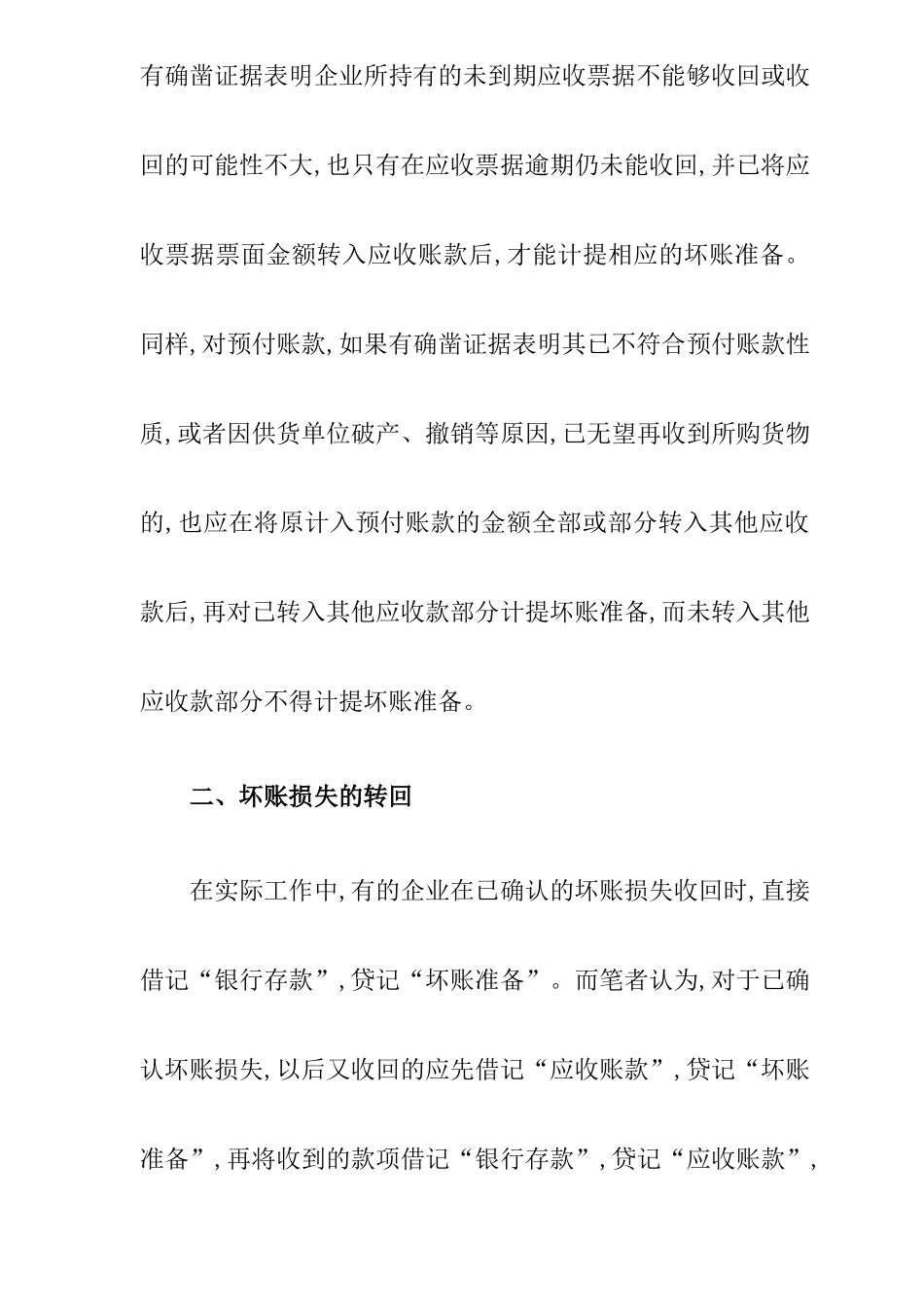 有确凿证据表明企业所持有的未到期应收票据不能够收回或收回的可能性不大,也只有在应收票据逾期仍未能收回,并已将应收票据票面金额转入应收账款后,才能计提相应的坏账准备。同样,对预付账款,如果有确凿证据表明其已不符合预付账款性质,或者因供货单位破产、撤销等原因,已无望再收到所购货物的,也应在将原计入预付账款的金额全部或部分转入其他应收款后,再对已转入其他应收款部分计提坏账准备,而未转入其他应收款部分不得计提坏账准备。

二、坏账损失的转回

在实际工作中,有的企业在已确认的坏账损失收回时,直接借记“银行存款”,贷记“坏账准备”。而笔者认为,对于已确认坏账损失,以后又收回的应先借记“应收账款”,贷记“坏账准备”,再将收到的款项借记“银行存款”,贷记“应收账款”,